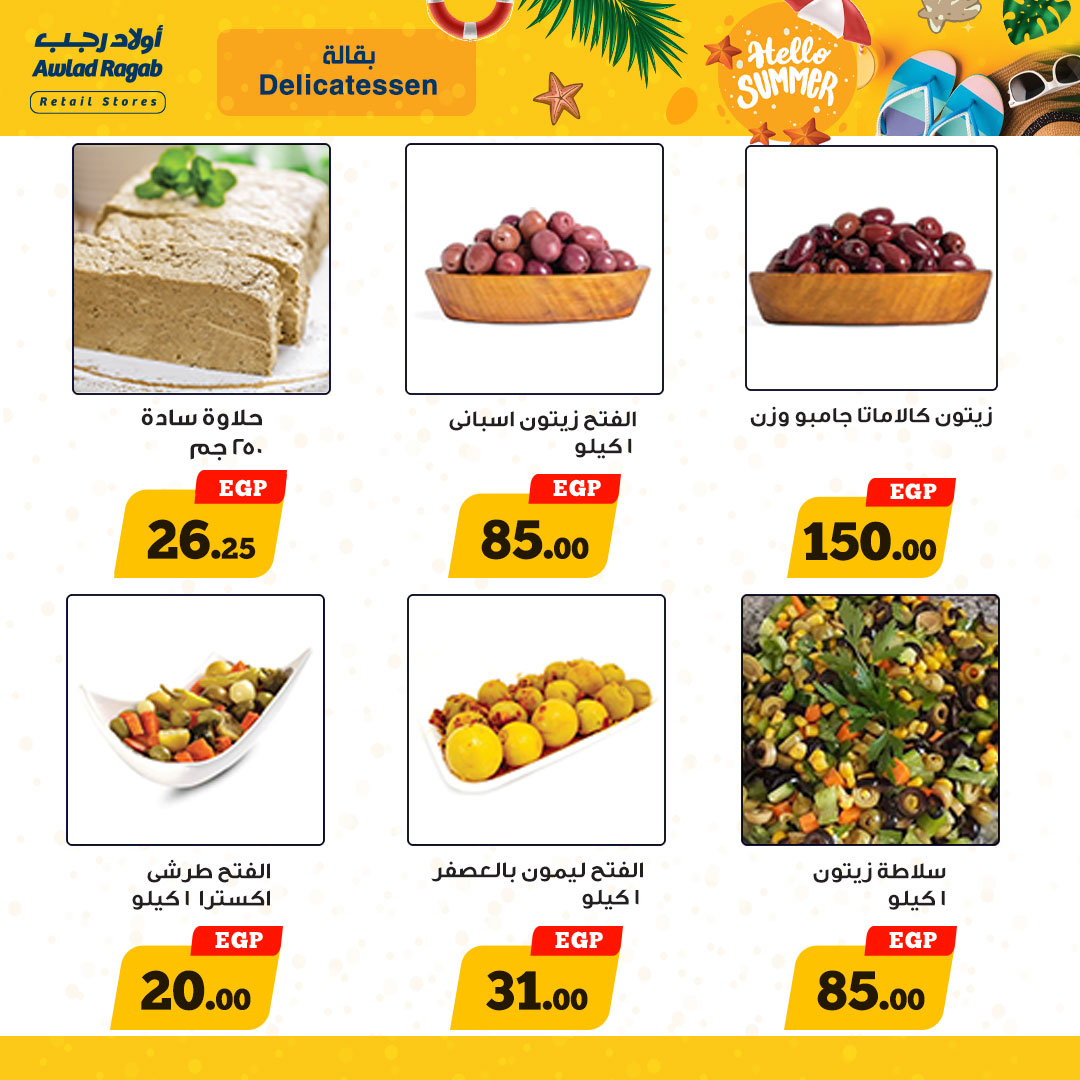 أولاد رجب
Awlad Ragab
Retail Stores

بقالة
Delicatessen

Hello SUMMER

زيتون كالاماتا جامبو وزن

EGP
150.00

الفتح زيتون اسبانى
١ كيلو

EGP
85.00

حلاوة سادة
٢٥٠ جم

EGP
26.25

سلاطة زيتون
١ كيلو

EGP
85.00

الفتح ليمون بالعصفر
١ كيلو

EGP
31.00

الفتح طرشى
اكسترا ١ كيلو

EGP
20.00